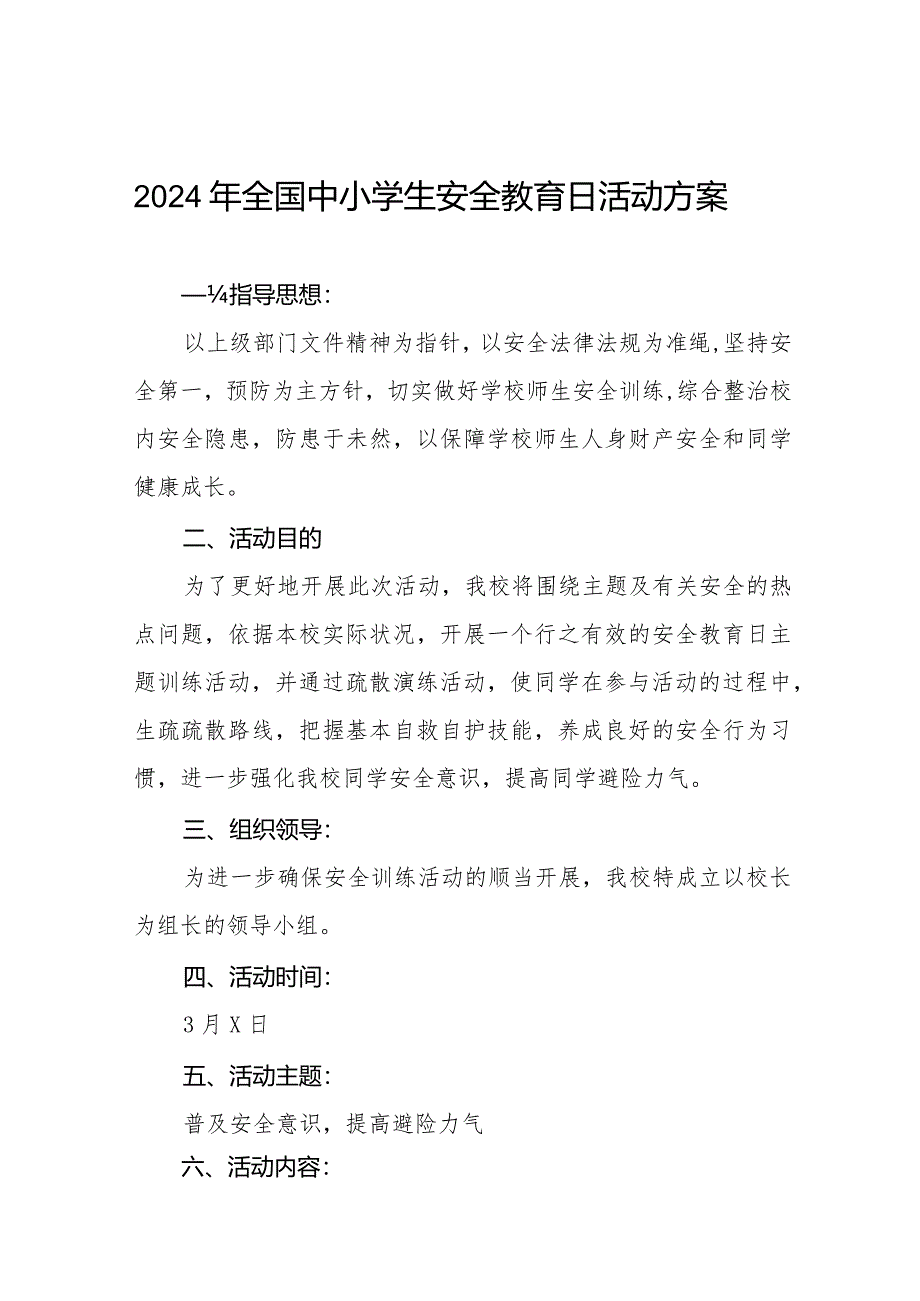 2024年全国中小学生安全教育日活动方案

—¼指导思想:

以上级部门文件精神为指针，以安全法律法规为准绳，坚持安全第一，预防为主方针，切实做好学校师生安全训练，综合整治校内安全隐患，防患于未然，以保障学校师生人身财产安全和同学健康成长。

二、活动目的

为了更好地开展此次活动，我校将围绕主题及有关安全的热点问题，依据本校实际状况，开展一个行之有效的安全教育日主题训练活动，并通过疏散演练活动，使同学在参与活动的过程中，生疏疏散路线，把握基本自救自护技能，养成良好的安全行为习惯，进一步强化我校同学安全意识，提高同学避险力气。

三、组织领导:

为进一步确保安全训练活动的顺当开展，我校特成立以校长为组长的领导小组。

四、活动时间:

3月X日

五、活动主题:

普及安全意识，提高避险力气

六、活动内容: